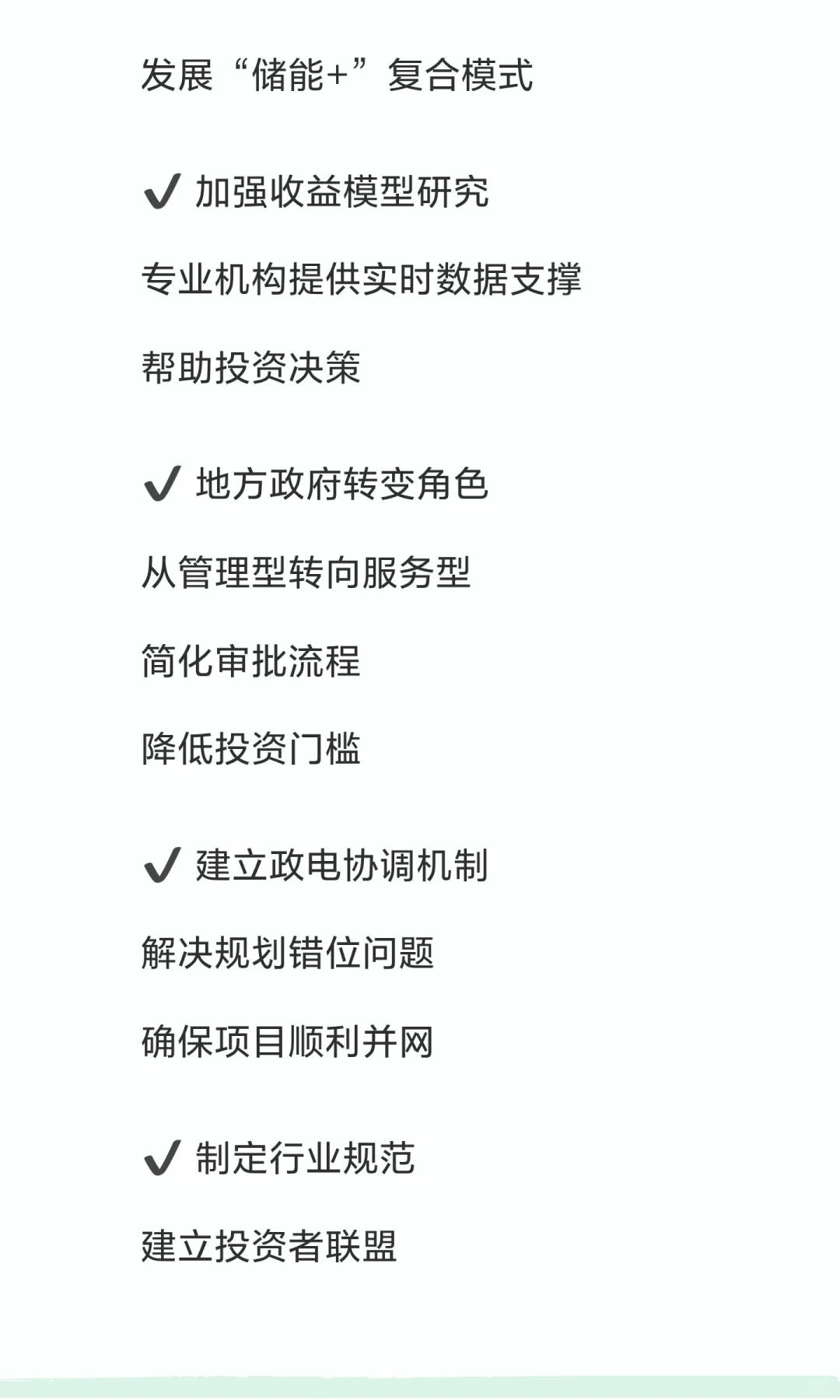 发展“储能+”复合模式

✔ 加强收益模型研究

专业机构提供实时数据支撑

帮助投资决策

✔ 地方政府转变角色

从管理型转向服务型

简化审批流程

降低投资门槛

✔ 建立政电协调机制

解决规划错位问题

确保项目顺利并网

✔ 制定行业规范

建立投资者联盟